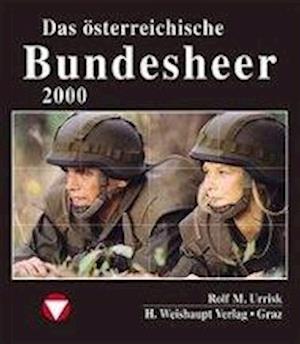 Das österreichische
Bundesheer
2000

Rolf M. Urrisk
H. Weishaupt Verlag • Graz